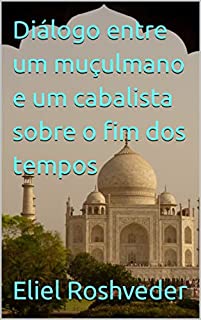 Diálogo entre um muçulmano e um cabalista sobre o fim dos tempos

Eliel Roshveder